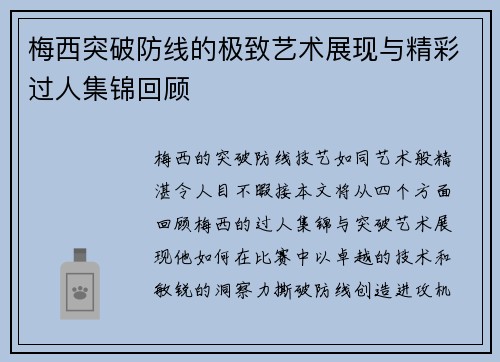 梅西突破防线的极致艺术展现与精彩过人集锦回顾

梅西的突破防线技艺如同艺术般精湛令人目不暇接本文将从四个方面回顾梅西的过人集锦与突破艺术展现他如何在比赛中以卓越的技术和敏锐的洞察力撕破防线创造进攻机